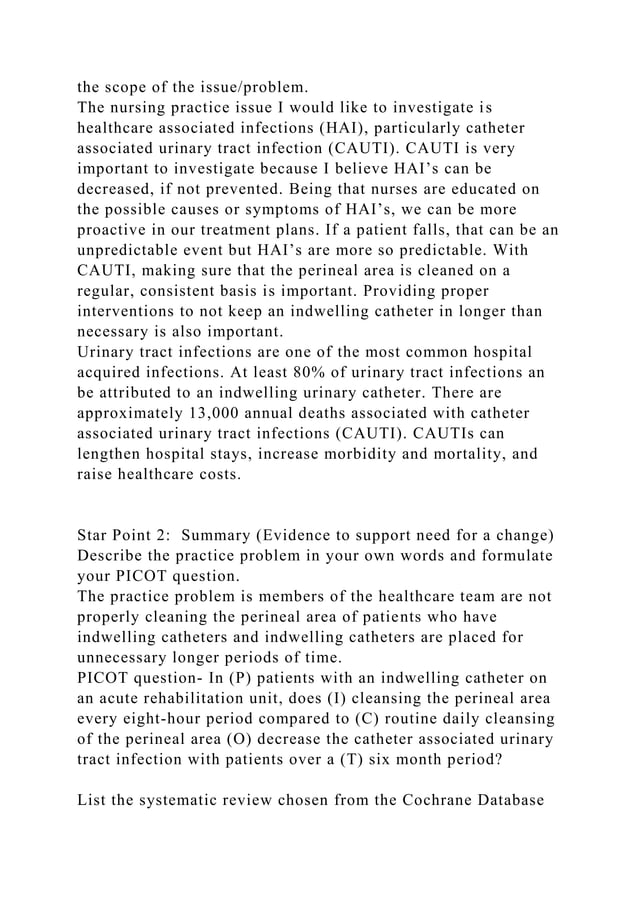 the scope of the issue/problem.
The nursing practice issue I would like to investigate is healthcare associated infections (HAI), particularly catheter associated urinary tract infection (CAUTI). CAUTI is very important to investigate because I believe HAI’s can be decreased, if not prevented. Being that nurses are educated on the possible causes or symptoms of HAI’s, we can be more proactive in our treatment plans. If a patient falls, that can be an unpredictable event but HAI’s are more so predictable. With CAUTI, making sure that the perineal area is cleaned on a regular, consistent basis is important. Providing proper interventions to not keep an indwelling catheter in longer than necessary is also important.
Urinary tract infections are one of the most common hospital acquired infections. At least 80% of urinary tract infections an be attributed to an indwelling urinary catheter. There are approximately 13,000 annual deaths associated with catheter associated urinary tract infections (CAUTI). CAUTIs can lengthen hospital stays, increase morbidity and mortality, and raise healthcare costs.

Star Point 2: Summary (Evidence to support need for a change)
Describe the practice problem in your own words and formulate your PICOT question.
The practice problem is members of the healthcare team are not properly cleaning the perineal area of patients who have indwelling catheters and indwelling catheters are placed for unnecessary longer periods of time.
PICOT question- In (P) patients with an indwelling catheter on an acute rehabilitation unit, does (I) cleansing the perineal area every eight-hour period compared to (C) routine daily cleansing of the perineal area (O) decrease the catheter associated urinary tract infection with patients over a (T) six month period?

List the systematic review chosen from the Cochrane Database